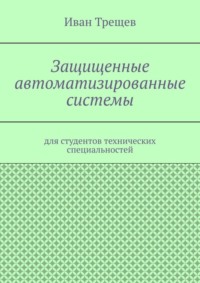 Иван Трещев

Защищенные автоматизированные системы

для студентов технических специальностей